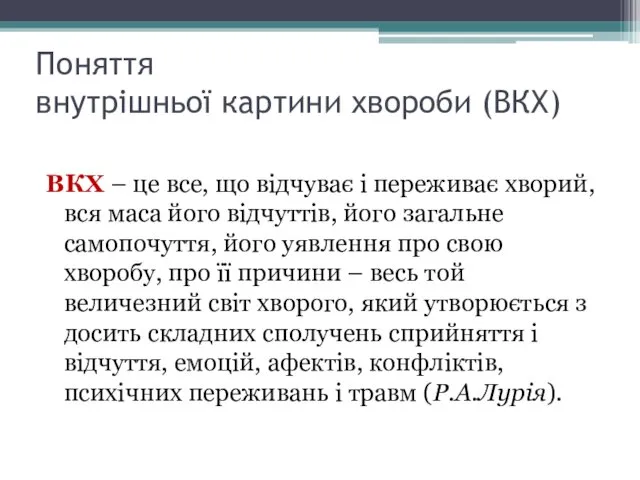 Поняття
внутрішньої картини хвороби (ВКХ)

ВКХ – це все, що відчуває і переживає хворий, вся маса його відчуттів, його загальне самопочуття, його уявлення про свою хворобу, про її причини – весь той величезний світ хворого, який утворюється з досить складних сполучень сприйняття і відчуття, емоцій, афектів, конфліктів, психічних переживань і травм (Р.А.Лурія).